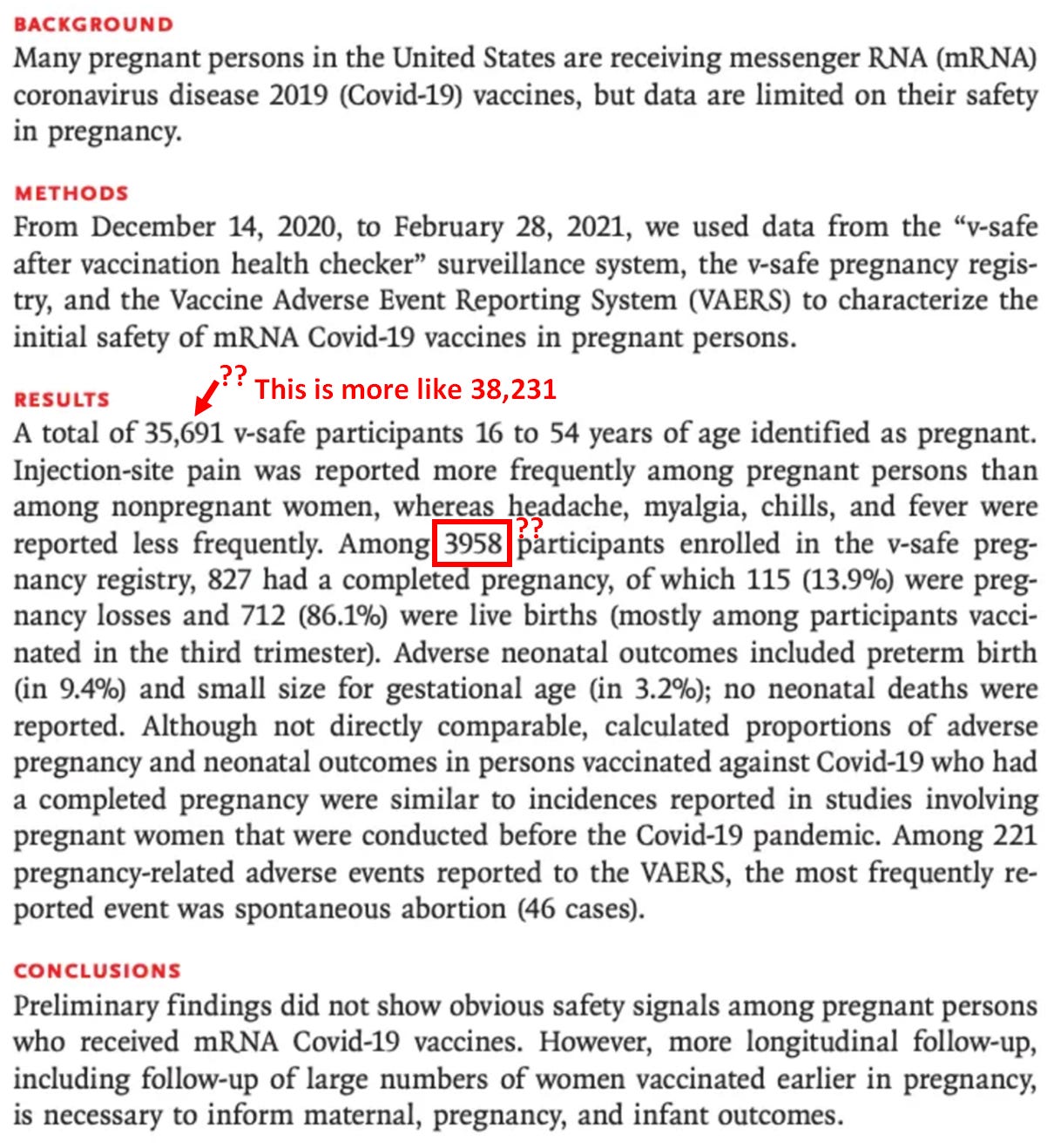 BACKGROUND
Many pregnant persons in the United States are receiving messenger RNA (mRNA) coronavirus disease 2019 (Covid-19) vaccines, but data are limited on their safety in pregnancy.

METHODS
From December 14, 2020, to February 28, 2021, we used data from the "v-safe after vaccination health checker" surveillance system, the v-safe pregnancy registry, and the Vaccine Adverse Event Reporting System (VAERS) to characterize the initial safety of mRNA Covid-19 vaccines in pregnant persons.

RESULTS
?? This is more like 38,231

A total of 35,691 v-safe participants 16 to 54 years of age identified as pregnant. Injection-site pain was reported more frequently among pregnant persons than among nonpregnant women, whereas headache, myalgia, chills, and fever were reported less frequently. Among 3958 ?? participants enrolled in the v-safe pregnancy registry, 827 had a completed pregnancy, of which 115 (13.9%) were pregnancy losses and 712 (86.1%) were live births (mostly among participants vaccinated in the third trimester). Adverse neonatal outcomes included preterm birth (in 9.4%) and small size for gestational age (in 3.2%); no neonatal deaths were reported. Although not directly comparable, calculated proportions of adverse pregnancy and neonatal outcomes in persons vaccinated against Covid-19 who had a completed pregnancy were similar to incidences reported in studies involving pregnant women that were conducted before the Covid-19 pandemic. Among 221 pregnancy-related adverse events reported to the VAERS, the most frequently reported event was spontaneous abortion (46 cases).

CONCLUSIONS
Preliminary findings did not show obvious safety signals among pregnant persons who received mRNA Covid-19 vaccines. However, more longitudinal follow-up, including follow-up of large numbers of women vaccinated earlier in pregnancy, is necessary to inform maternal, pregnancy, and infant outcomes.